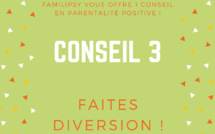 FAMILIPSY VOUS OFFRE 1 CONSEIL
EN PARENTALITÉ POSITIVE !

CONSEIL 3

FAITES
DIVERSION !